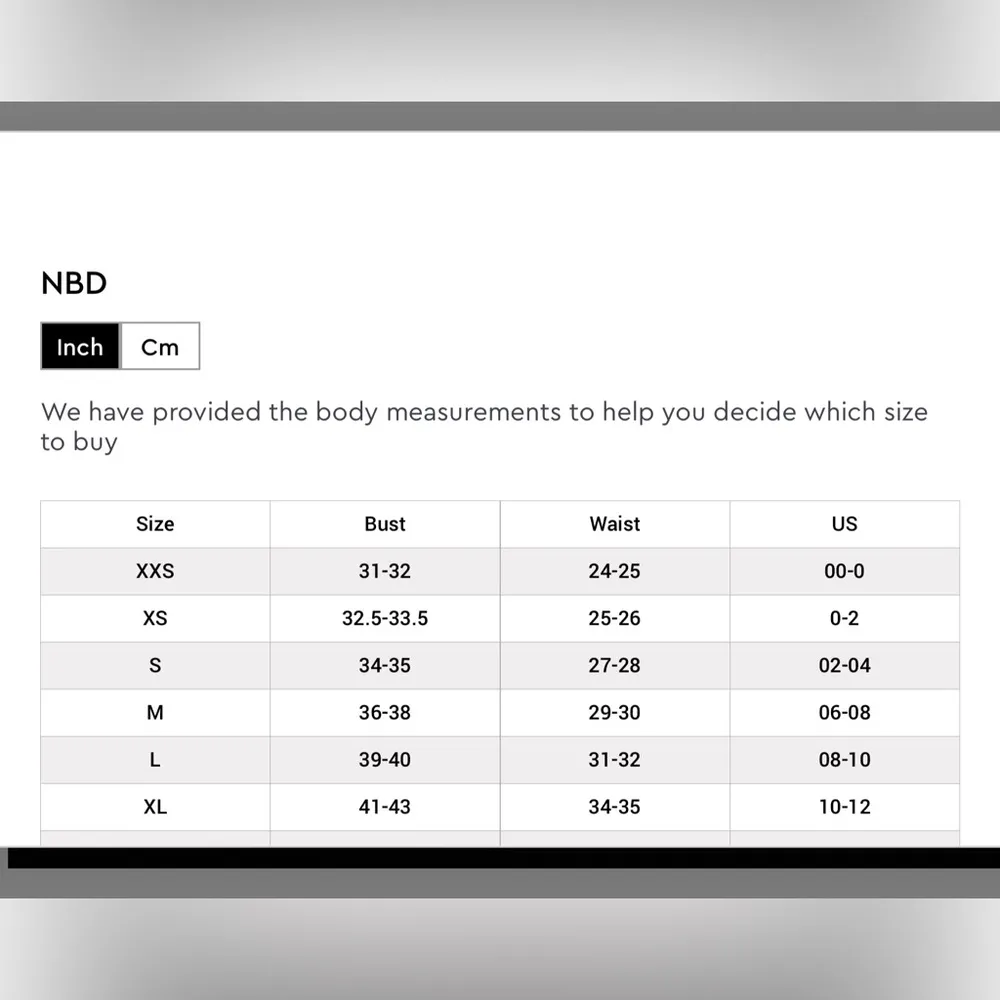 NBD

Inch Cm

We have provided the body measurements to help you decide which size to buy

| Size | Bust | Waist | US |
|---|---|---|---|
| XXS | 31-32 | 24-25 | 00-0 |
| XS | 32.5-33.5 | 25-26 | 0-2 |
| S | 34-35 | 27-28 | 02-04 |
| M | 36-38 | 29-30 | 06-08 |
| L | 39-40 | 31-32 | 08-10 |
| XL | 41-43 | 34-35 | 10-12 |